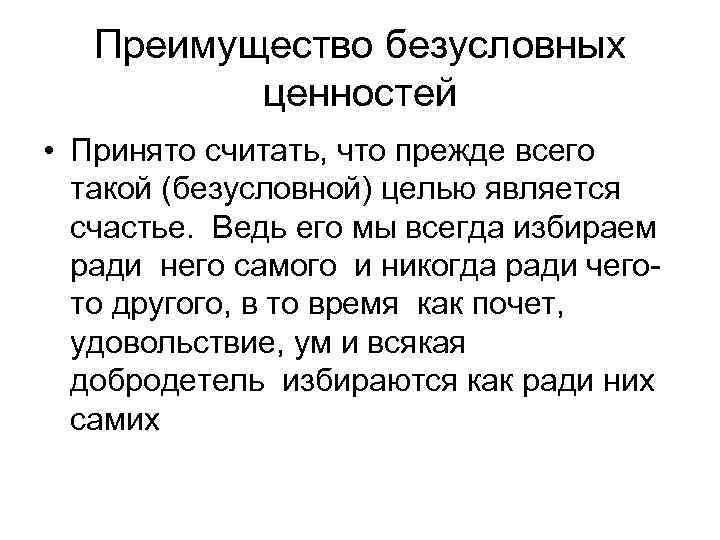 Преимущество безусловных ценностей

• Принято считать, что прежде всего такой (безусловной) целью является счастье. Ведь его мы всегда избираем ради него самого и никогда ради чего-то другого, в то время как почет, удовольствие, ум и всякая добродетель избираются как ради них самих